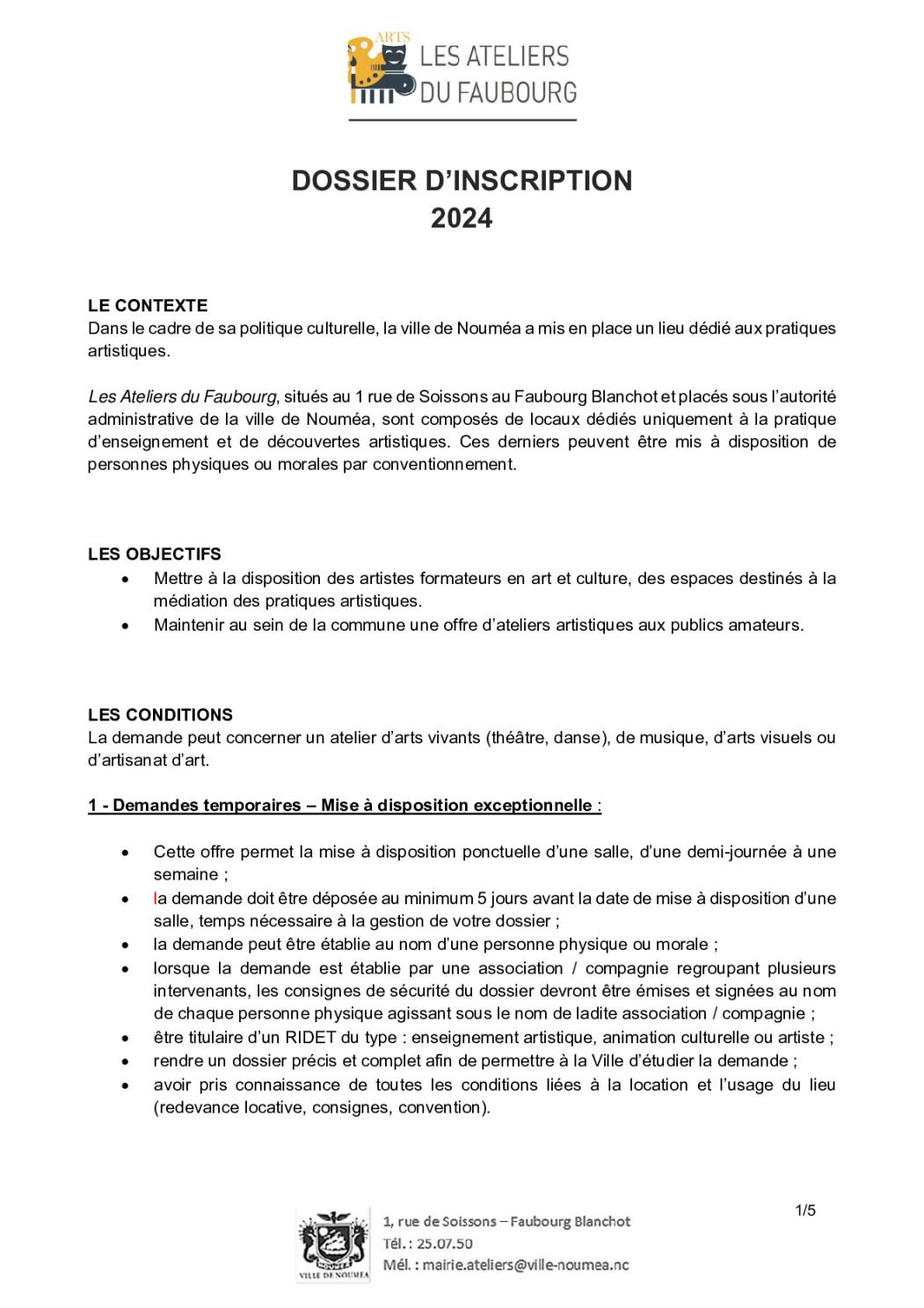 ARTS
LES ATELIERS
DU FAUBOURG

DOSSIER D'INSCRIPTION
2024

LE CONTEXTE
Dans le cadre de sa politique culturelle, la ville de Nouméa a mis en place un lieu dédié aux pratiques artistiques.

Les Ateliers du Faubourg, situés au 1 rue de Soissons au Faubourg Blanchot et placés sous l'autorité administrative de la ville de Nouméa, sont composés de locaux dédiés uniquement à la pratique d'enseignement et de découvertes artistiques. Ces derniers peuvent être mis à disposition de personnes physiques ou morales par conventionnement.

LES OBJECTIFS
• Mettre à la disposition des artistes formateurs en art et culture, des espaces destinés à la médiation des pratiques artistiques.
• Maintenir au sein de la commune une offre d'ateliers artistiques aux publics amateurs.

LES CONDITIONS
La demande peut concerner un atelier d'arts vivants (théâtre, danse), de musique, d'arts visuels ou d'artisanat d'art.

1 - Demandes temporaires – Mise à disposition exceptionnelle :

• Cette offre permet la mise à disposition ponctuelle d'une salle, d'une demi-journée à une semaine ;
• la demande doit être déposée au minimum 5 jours avant la date de mise à disposition d'une salle, temps nécessaire à la gestion de votre dossier ;
• la demande peut être établie au nom d'une personne physique ou morale ;
• lorsque la demande est établie par une association / compagnie regroupant plusieurs intervenants, les consignes de sécurité du dossier devront être émises et signées au nom de chaque personne physique agissant sous le nom de ladite association / compagnie ;
• être titulaire d'un RIDET du type : enseignement artistique, animation culturelle ou artiste ;
• rendre un dossier précis et complet afin de permettre à la Ville d'étudier la demande ;
• avoir pris connaissance de toutes les conditions liées à la location et l'usage du lieu (redevance locative, consignes, convention).

1/5

VILLE DE NOUMEA
1, rue de Soissons – Faubourg Blanchot
Tél. : 25.07.50
Mél. : mairie.ateliers@ville-noumea.nc